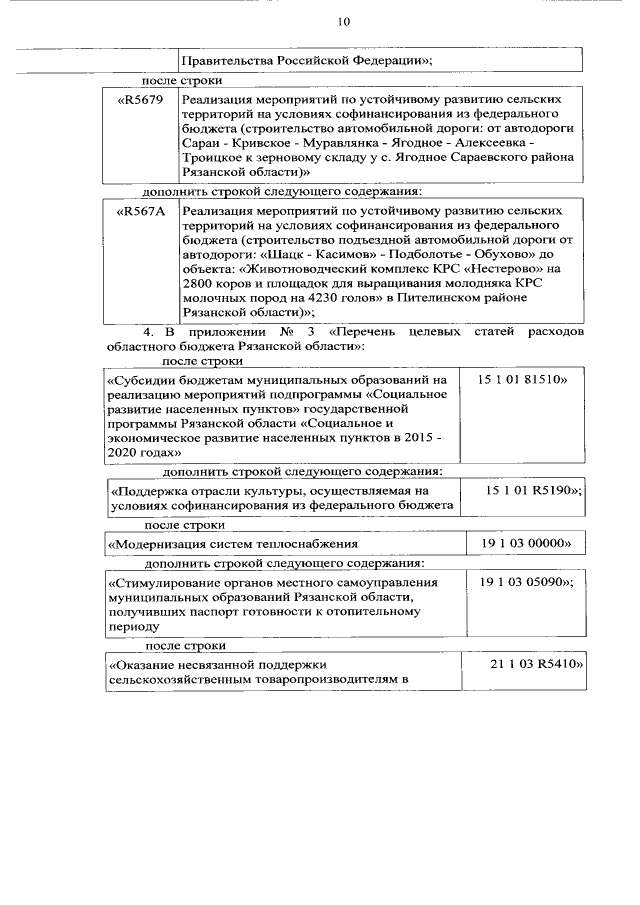 10

| | Правительства Российской Федерации»; |
|---|---|

после строки

| «R5679 | Реализация мероприятий по устойчивому развитию сельских территорий на условиях софинансирования из федерального бюджета (строительство автомобильной дороги: от автодороги Сараи - Кривское - Муравлянка - Ягодное - Алексеевка - Троицкое к зерновому складу у с. Ягодное Сараевского района Рязанской области)» |
|---|---|

дополнить строкой следующего содержания:

| «R567A | Реализация мероприятий по устойчивому развитию сельских территорий на условиях софинансирования из федерального бюджета (строительство подъездной автомобильной дороги от автодороги: «Шацк - Касимов» - Подболотье - Обухово» до объекта: «Животноводческий комплекс КРС «Нестерово» на 2800 коров и площадок для выращивания молодняка КРС молочных пород на 4230 голов» в Пителинском районе Рязанской области)»; |
|---|---|

4. В приложении № 3 «Перечень целевых статей расходов областного бюджета Рязанской области»:

после строки

| «Субсидии бюджетам муниципальных образований на реализацию мероприятий подпрограммы «Социальное развитие населенных пунктов» государственной программы Рязанской области «Социальное и экономическое развитие населенных пунктов в 2015 - 2020 годах» | 15 1 01 81510» |
|---|---|

дополнить строкой следующего содержания:

| «Поддержка отрасли культуры, осуществляемая на условиях софинансирования из федерального бюджета | 15 1 01 R5190»; |
|---|---|

после строки

| «Модернизация систем теплоснабжения | 19 1 03 00000» |
|---|---|

дополнить строкой следующего содержания:

| «Стимулирование органов местного самоуправления муниципальных образований Рязанской области, получивших паспорт готовности к отопительному периоду | 19 1 03 05090»; |
|---|---|

после строки

| «Оказание несвязанной поддержки сельскохозяйственным товаропроизводителям в | 21 1 03 R5410» |
|---|---|